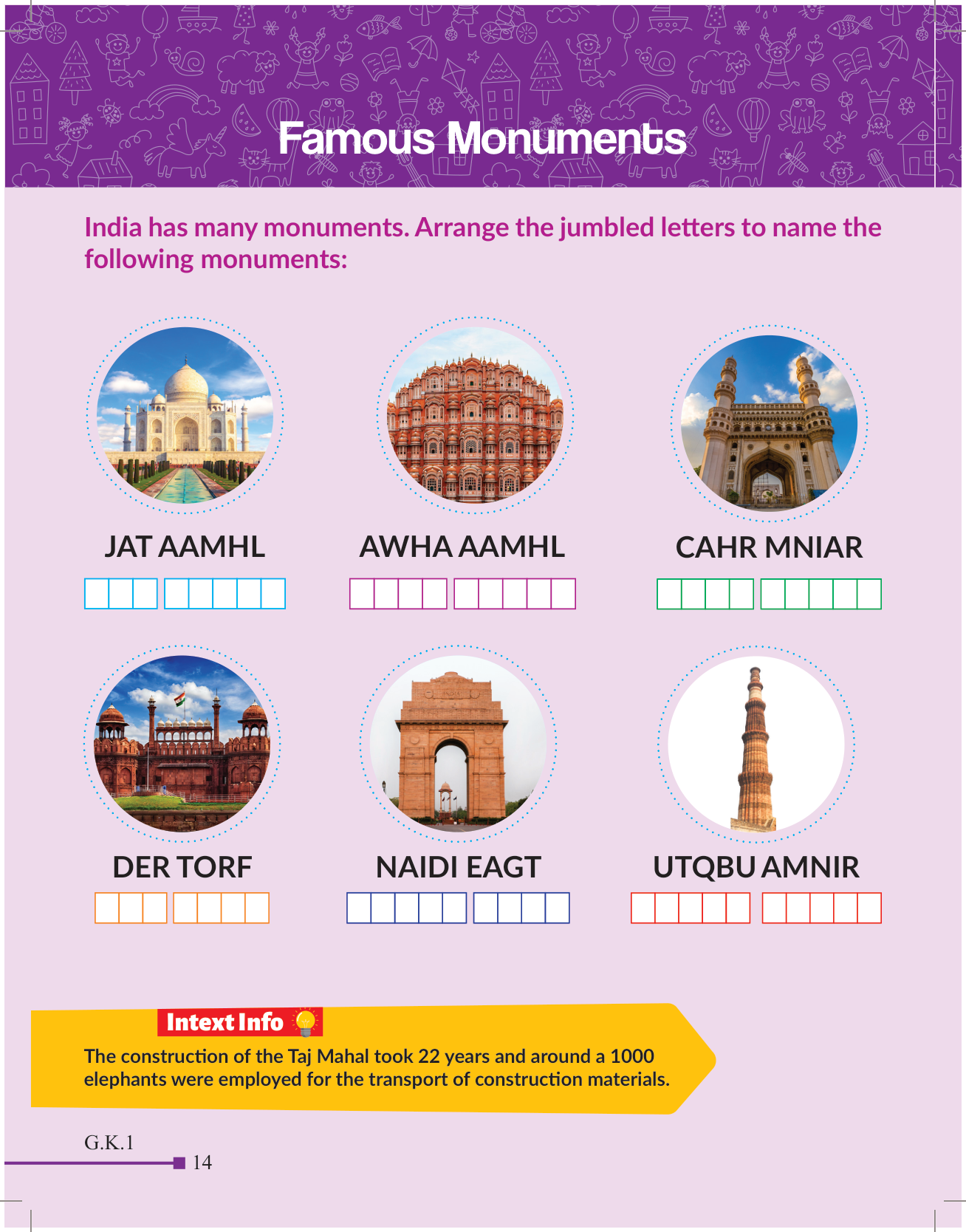 Famous Monuments

India has many monuments. Arrange the jumbled letters to name the following monuments:

JAT AAMHL

AWHA AAMHL

CAHR MNIAR

DER TORF

NAIDI EAGT

UTQBU AMNIR

Intext Info

The construction of the Taj Mahal took 22 years and around a 1000 elephants were employed for the transport of construction materials.

G.K.1

14